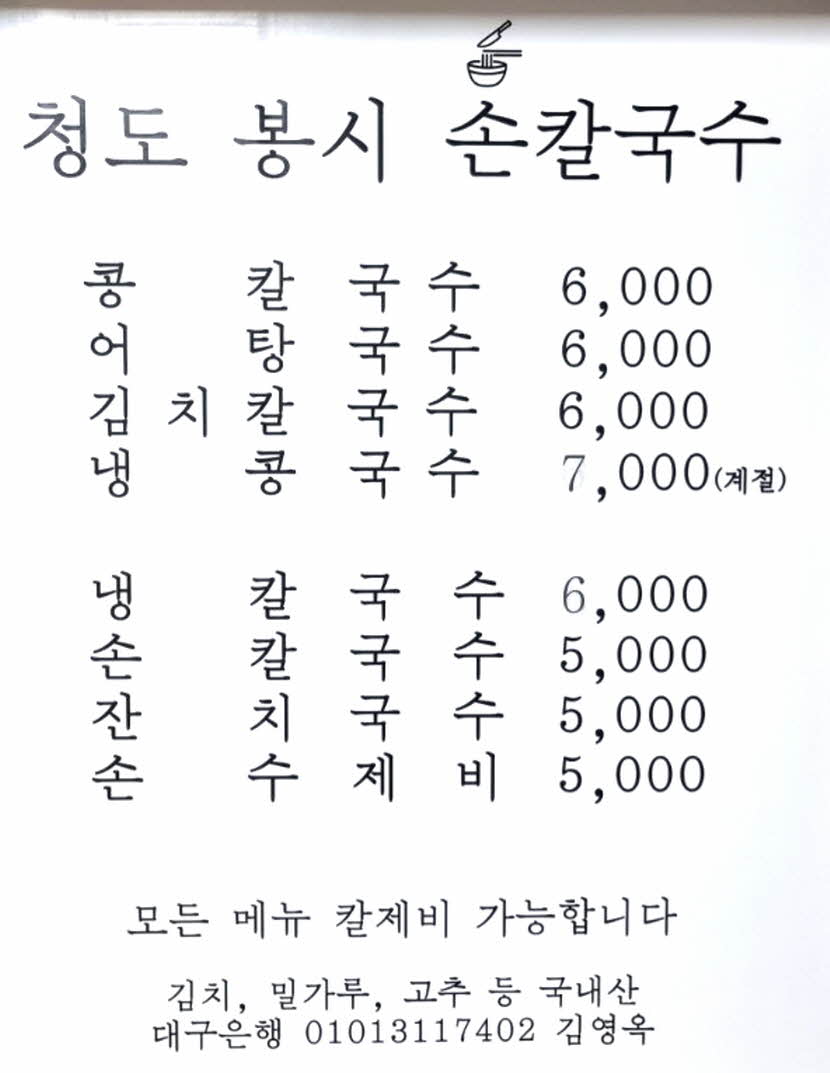 청도 봉시 손칼국수

콩 칼 국 수 6,000
어 탕 국 수 6,000
김 치 칼 국 수 6,000
냉 콩 국 수 7,000(계절)

냉 칼 국 수 6,000
손 칼 국 수 5,000
잔 치 국 수 5,000
손 수 제 비 5,000

모든 메뉴 칼제비 가능합니다

김치, 밀가루, 고추 등 국내산
대구은행 01013117402 김영옥